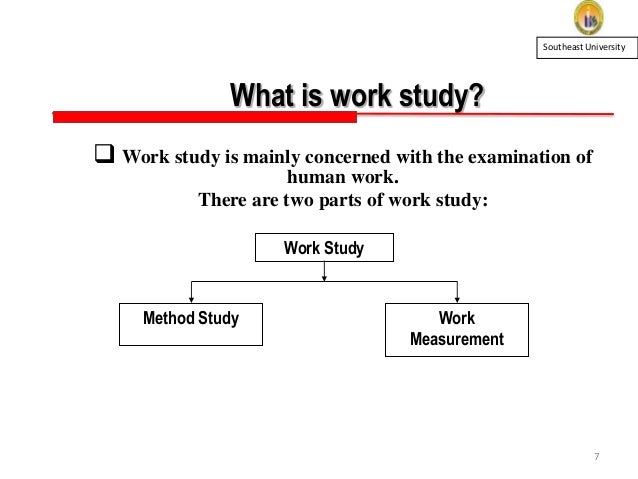 Southeast University

What is work study?

❑ Work study is mainly concerned with the examination of human work.

There are two parts of work study:

Work Study

Method Study

Work Measurement

7